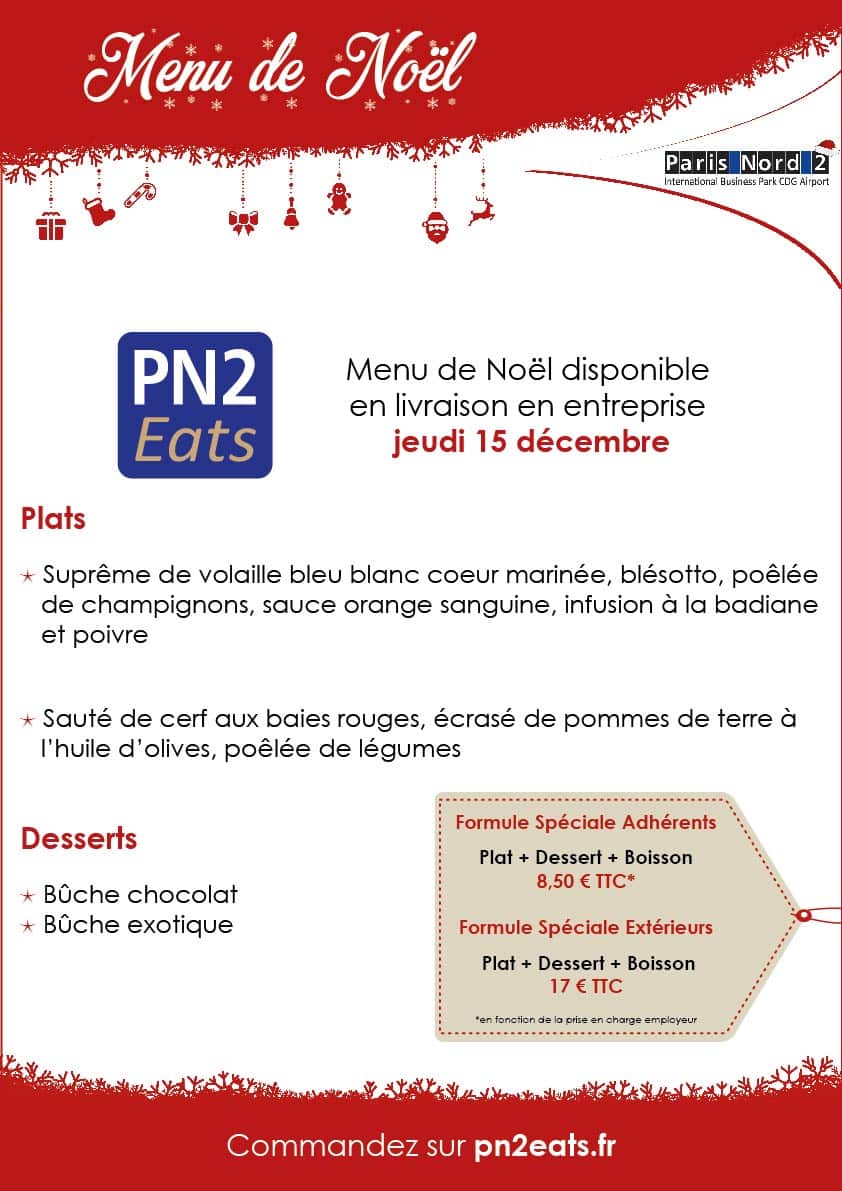 Menu de Noël

Paris Nord 2
International Business Park CDG Airport

PN2
Eats

Menu de Noël disponible en livraison en entreprise
jeudi 15 décembre

Plats

Suprême de volaille bleu blanc coeur marinée, blésotto, poêlée de champignons, sauce orange sanguine, infusion à la badiane et poivre

Sauté de cerf aux baies rouges, écrasé de pommes de terre à l'huile d'olives, poêlée de légumes

Desserts

Bûche chocolat
Bûche exotique

Formule Spéciale Adhérents
Plat + Dessert + Boisson
8,50 € TTC*

Formule Spéciale Extérieurs
Plat + Dessert + Boisson
17 € TTC

*en fonction de la prise en charge employeur

Commandez sur pn2eats.fr